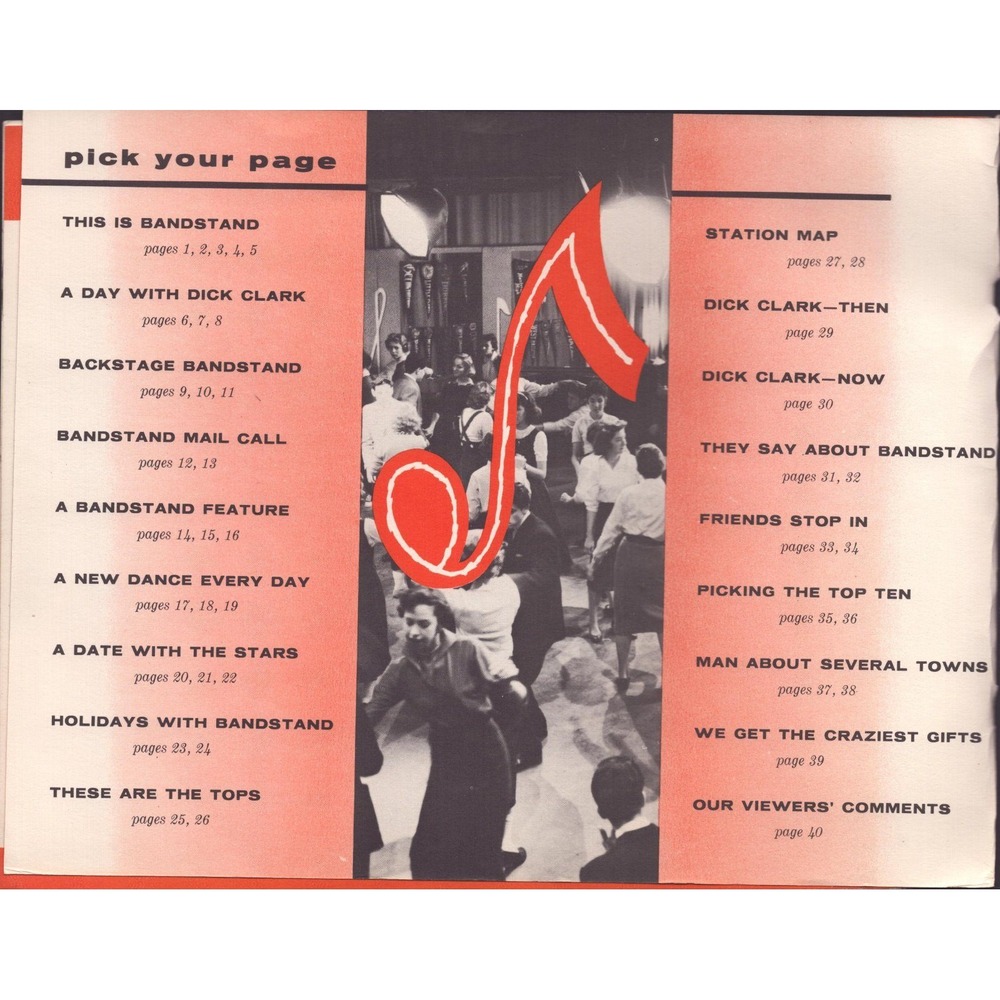 pick your page

THIS IS BANDSTAND
pages 1, 2, 3, 4, 5

A DAY WITH DICK CLARK
pages 6, 7, 8

BACKSTAGE BANDSTAND
pages 9, 10, 11

BANDSTAND MAIL CALL
pages 12, 13

A BANDSTAND FEATURE
pages 14, 15, 16

A NEW DANCE EVERY DAY
pages 17, 18, 19

A DATE WITH THE STARS
pages 20, 21, 22

HOLIDAYS WITH BANDSTAND
pages 23, 24

THESE ARE THE TOPS
pages 25, 26

STATION MAP
pages 27, 28

DICK CLARK—THEN
page 29

DICK CLARK—NOW
page 30

THEY SAY ABOUT BANDSTAND
pages 31, 32

FRIENDS STOP IN
pages 33, 34

PICKING THE TOP TEN
pages 35, 36

MAN ABOUT SEVERAL TOWNS
pages 37, 38

WE GET THE CRAZIEST GIFTS
page 39

OUR VIEWERS' COMMENTS
page 40